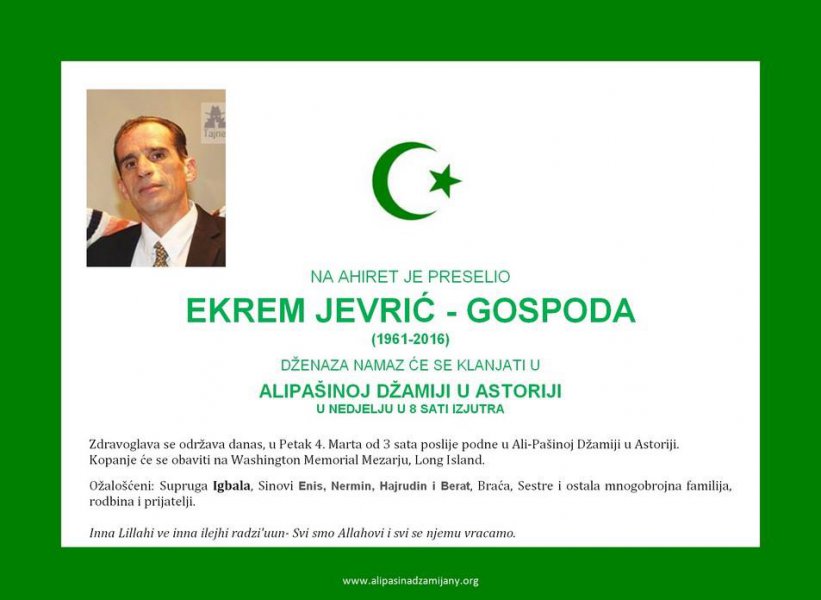 NA AHIRET JE PRESELIO

EKREM JEVRIĆ - GOSPODA

(1961-2016)

DŽENAZA NAMAZ ĆE SE KLANJATI U

ALIPAŠINOJ DŽAMIJI U ASTORIJI

U NEDJELJU U 8 SATI IZJUTRA

Zdravoglava se održava danas, u Petak 4. Marta od 3 sata poslije podne u Ali-Pašinoj Džamiji u Astoriji. Kopanje će se obaviti na Washington Memorial Mezarju, Long Island.

Ožalošćeni: Supruga Igbala, Sinovi Enis, Nermin, Hajrudin i Berat, Braća, Sestre i ostala mnogobrojna familija, rodbina i prijatelji.

Inna Lillahi ve inna ilejhi radzi'uun- Svi smo Allahovi i svi se njemu vracamo.

www.alipasinadzamijany.org